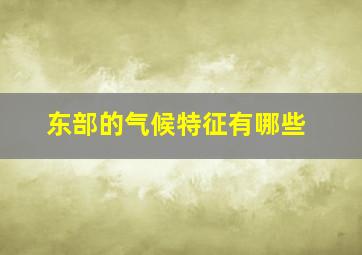 东部的气候特征有哪些